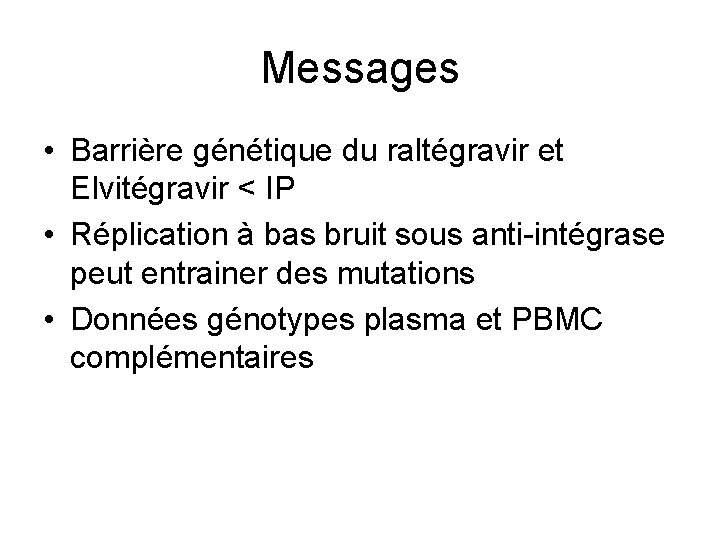 Messages

• Barrière génétique du raltégravir et Elvitégravir < IP
• Réplication à bas bruit sous anti-intégrase peut entrainer des mutations
• Données génotypes plasma et PBMC complémentaires